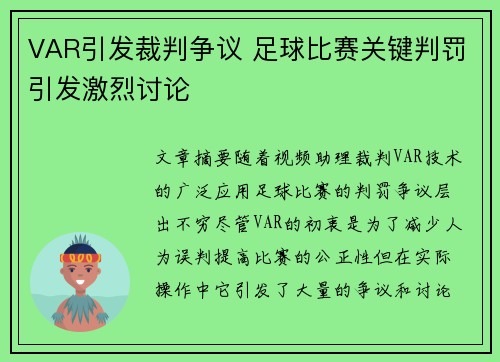 VAR引发裁判争议 足球比赛关键判罚引发激烈讨论

文章摘要随着视频助理裁判VAR技术的广泛应用足球比赛的判罚争议层出不穷尽管VAR的初衷是为了减少人为误判提高比赛的公正性但在实际操作中它引发了大量的争议和讨论